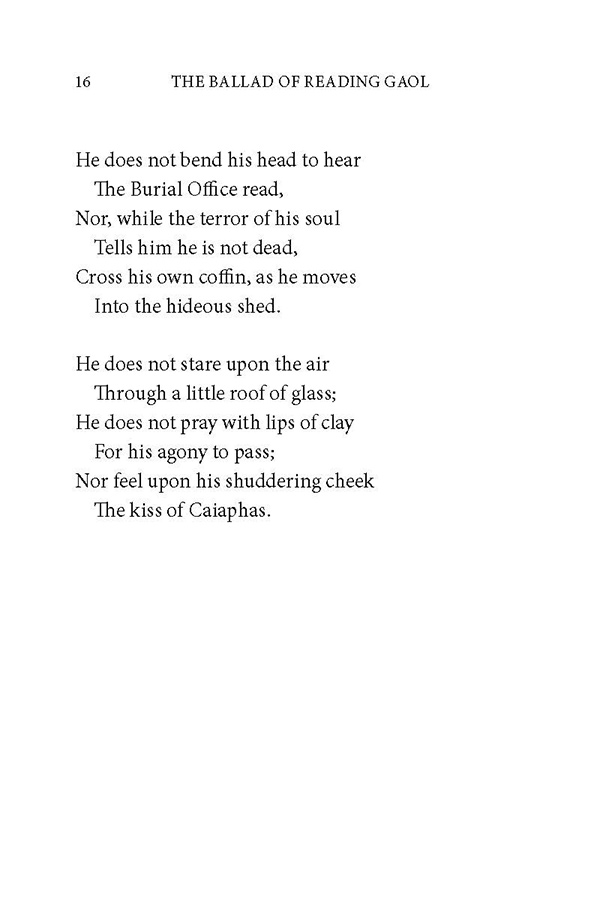 16 THE BALLAD OF READING GAOL

He does not bend his head to hear
The Burial Office read,
Nor, while the terror of his soul
Tells him he is not dead,
Cross his own coffin, as he moves
Into the hideous shed.

He does not stare upon the air
Through a little roof of glass;
He does not pray with lips of clay
For his agony to pass;
Nor feel upon his shuddering cheek
The kiss of Caiaphas.